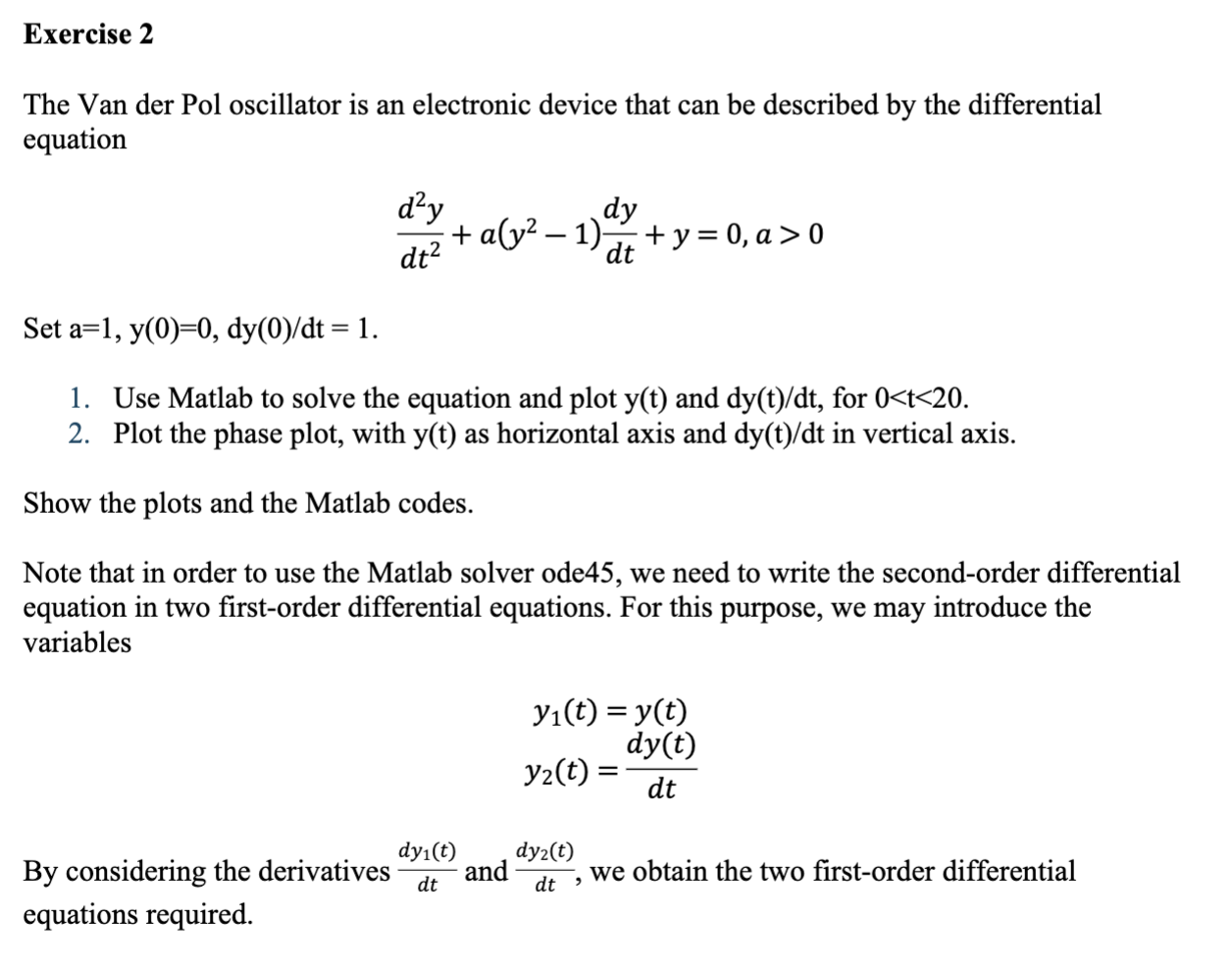 Exercise 2

The Van der Pol oscillator is an electronic device that can be described by the differential equation

$\frac{d^2y}{dt^2} + a(y^2 - 1)\frac{dy}{dt} + y = 0, a > 0$

Set a=1, y(0)=0, dy(0)/dt = 1.

1. Use Matlab to solve the equation and plot y(t) and dy(t)/dt, for 0<t<20.
2. Plot the phase plot, with y(t) as horizontal axis and dy(t)/dt in vertical axis.

Show the plots and the Matlab codes.

Note that in order to use the Matlab solver ode45, we need to write the second-order differential equation in two first-order differential equations. For this purpose, we may introduce the variables

$y_1(t) = y(t)$
$y_2(t) = \frac{dy(t)}{dt}$

By considering the derivatives $\frac{dy_1(t)}{dt}$ and $\frac{dy_2(t)}{dt}$, we obtain the two first-order differential equations required.